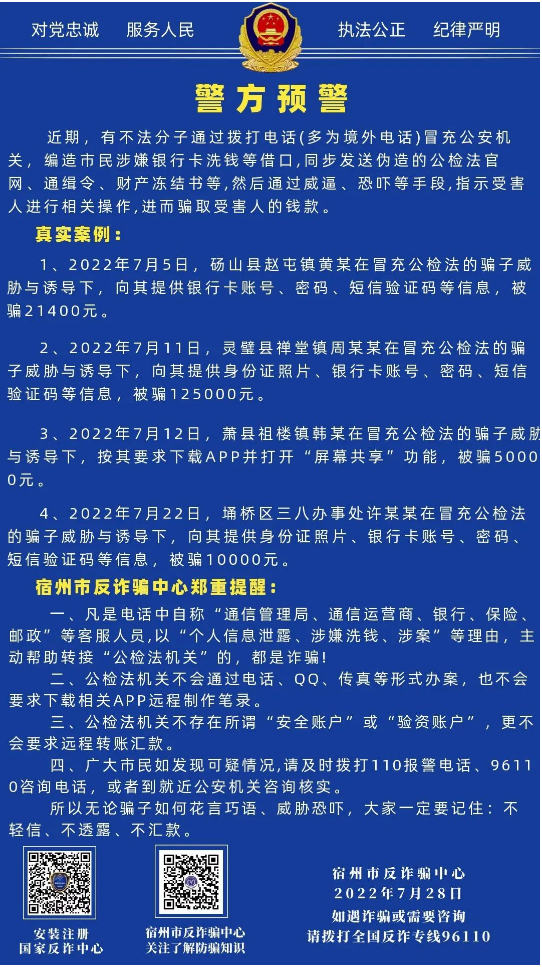 对党忠诚　服务人民　执法公正　纪律严明

警方预警

近期，有不法分子通过拨打电话(多为境外电话)冒充公安机关，编造市民涉嫌银行卡洗钱等借口,同步发送伪造的公检法官网、通缉令、财产冻结书等,然后通过威逼、恐吓等手段,指示受害人进行相关操作,进而骗取受害人的钱款。

真实案例：

1、2022年7月5日，砀山县赵屯镇黄某在冒充公检法的骗子威胁与诱导下，向其提供银行卡账号、密码、短信验证码等信息，被骗21400元。

2、2022年7月11日，灵璧县禅堂镇周某某在冒充公检法的骗子威胁与诱导下，向其提供身份证照片、银行卡账号、密码、短信验证码等信息，被骗125000元。

3、2022年7月12日，萧县祖楼镇韩某在冒充公检法的骗子威胁与诱导下，按其要求下载APP并打开“屏幕共享”功能，被骗50000元。

4、2022年7月22日，埇桥区三八办事处许某某在冒充公检法的骗子威胁与诱导下，向其提供身份证照片、银行卡账号、密码、短信验证码等信息，被骗10000元。

宿州市反诈骗中心郑重提醒：

一、凡是电话中自称“通信管理局、通信运营商、银行、保险、邮政”等客服人员,以“个人信息泄露、涉嫌洗钱、涉案”等理由，主动帮助转接“公检法机关”的，都是诈骗!

二、公检法机关不会通过电话、QQ、传真等形式办案，也不会要求下载相关APP远程制作笔录。

三、公检法机关不存在所谓“安全账户”或“验资账户”，更不会要求远程转账汇款。

四、广大市民如发现可疑情况,请及时拨打110报警电话、96110咨询电话，或者到就近公安机关咨询核实。

所以无论骗子如何花言巧语、威胁恐吓，大家一定要记住：不轻信、不透露、不汇款。

安装注册
国家反诈中心

宿州市反诈骗中心
关注了解防骗知识

宿州市反诈骗中心
2022年7月28日
如遇诈骗或需要咨询
请拨打全国反诈专线96110